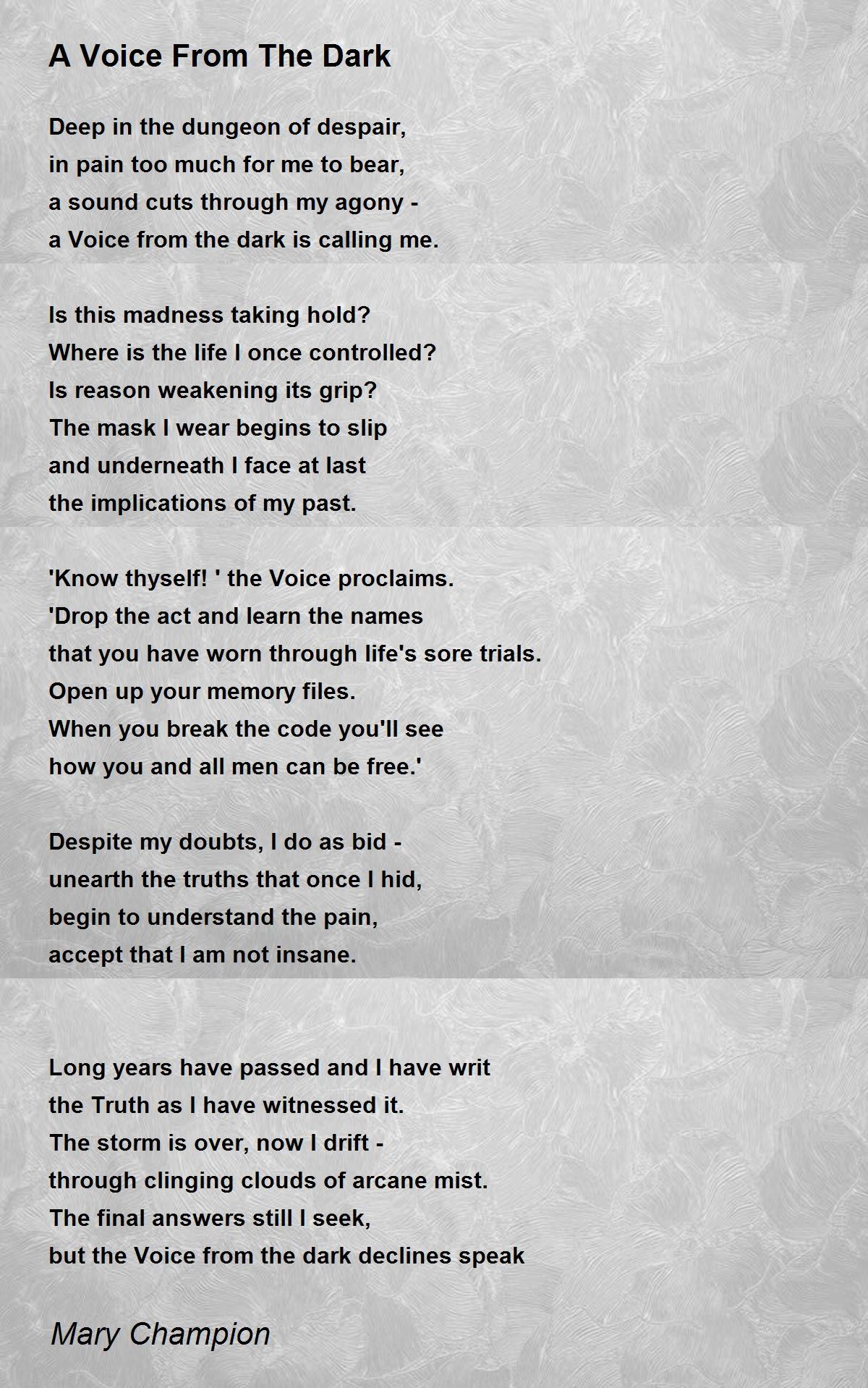 A Voice From The Dark

Deep in the dungeon of despair,
in pain too much for me to bear,
a sound cuts through my agony -
a Voice from the dark is calling me.

Is this madness taking hold?
Where is the life I once controlled?
Is reason weakening its grip?
The mask I wear begins to slip
and underneath I face at last
the implications of my past.

'Know thyself! ' the Voice proclaims.
'Drop the act and learn the names
that you have worn through life's sore trials.
Open up your memory files.
When you break the code you'll see
how you and all men can be free.'

Despite my doubts, I do as bid -
unearth the truths that once I hid,
begin to understand the pain,
accept that I am not insane.

Long years have passed and I have writ
the Truth as I have witnessed it.
The storm is over, now I drift -
through clinging clouds of arcane mist.
The final answers still I seek,
but the Voice from the dark declines speak

Mary Champion